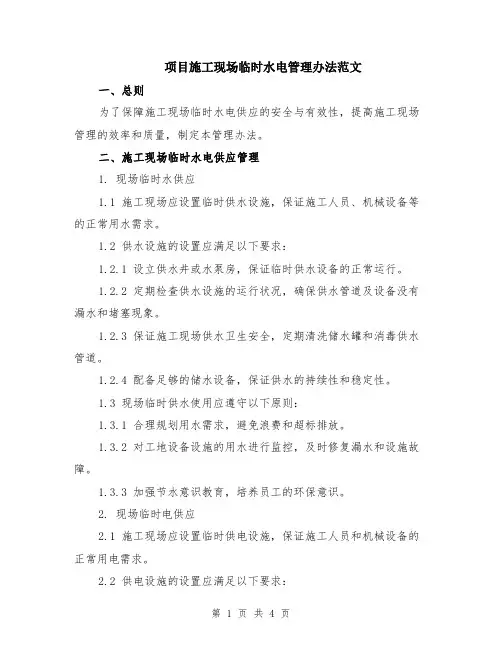 项目施工现场临时水电管理办法范文

一、总则

为了保障施工现场临时水电供应的安全与有效性，提高施工现场管理的效率和质量，制定本管理办法。

二、施工现场临时水电供应管理

1. 现场临时水供应

1.1 施工现场应设置临时供水设施，保证施工人员、机械设备等的正常用水需求。

1.2 供水设施的设置应满足以下要求：

1.2.1 设立供水井或水泵房，保证临时供水设备的正常运行。

1.2.2 定期检查供水设施的运行状况，确保供水管道及设备没有漏水和堵塞现象。

1.2.3 保证施工现场供水卫生安全，定期清洗储水罐和消毒供水管道。

1.2.4 配备足够的储水设备，保证供水的持续性和稳定性。

1.3 现场临时供水使用应遵守以下原则：

1.3.1 合理规划用水需求，避免浪费和超标排放。

1.3.2 对工地设备设施的用水进行监控，及时修复漏水和设施故障。

1.3.3 加强节水意识教育，培养员工的环保意识。

2. 现场临时电供应

2.1 施工现场应设置临时供电设施，保证施工人员和机械设备的正常用电需求。

2.2 供电设施的设置应满足以下要求：

第 1 页 共 4 页